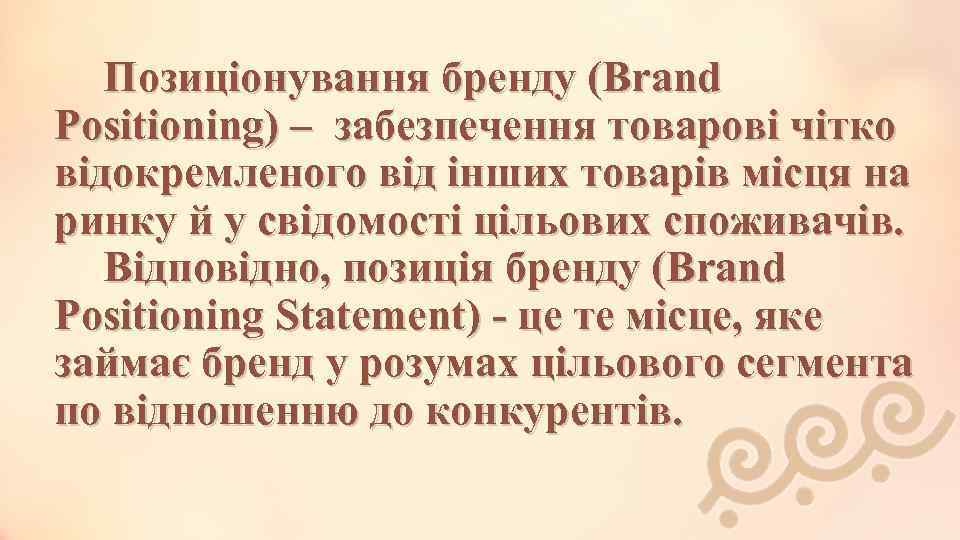 Позиціонування бренду (Brand Positioning) – забезпечення товарові чітко відокремленого від інших товарів місця на ринку й у свідомості цільових споживачів.

Відповідно, позиція бренду (Brand Positioning Statement) - це те місце, яке займає бренд у розумах цільового сегмента по відношенню до конкурентів.